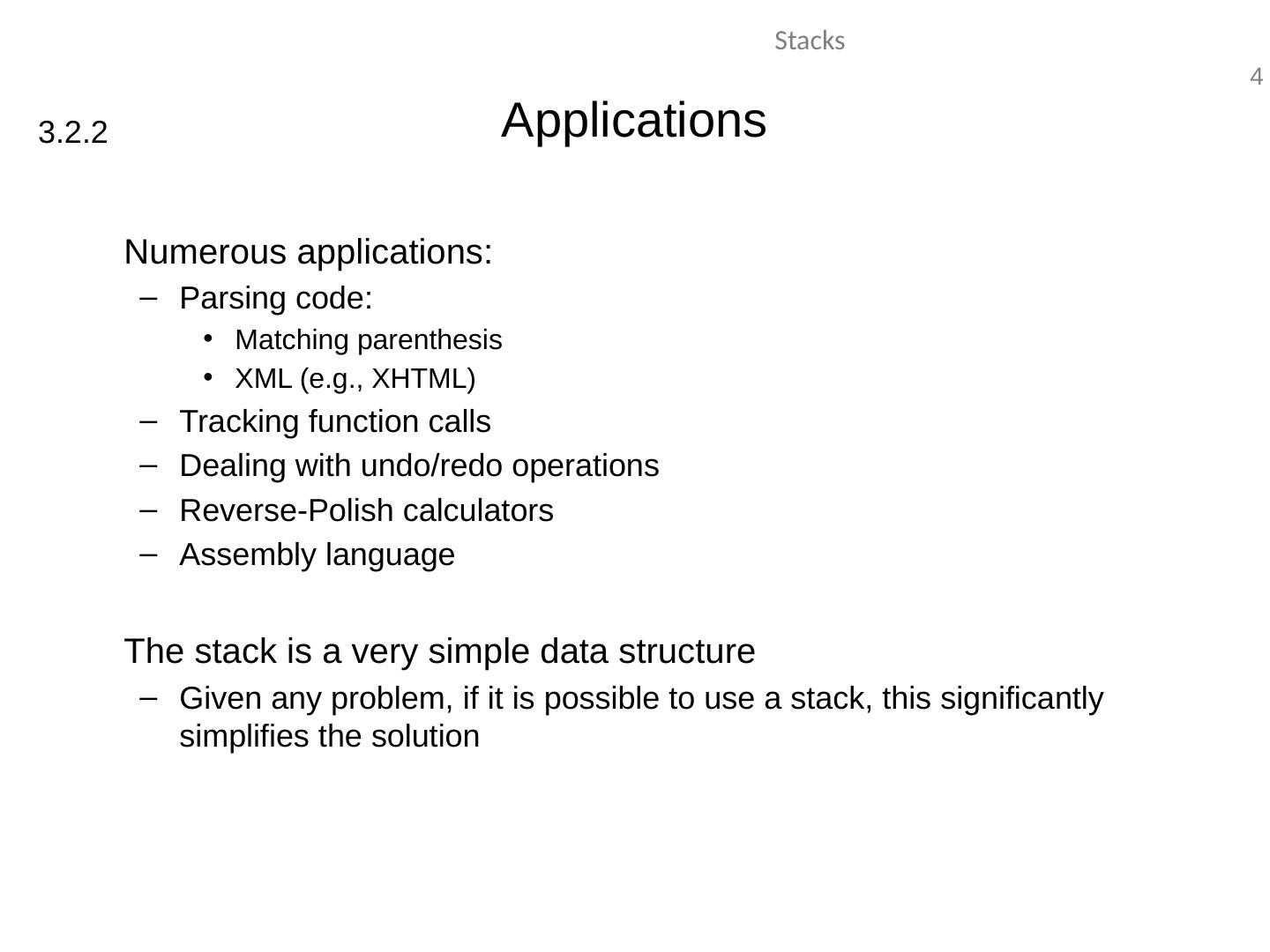 Stacks

4

3.2.2

Applications

Numerous applications:

– Parsing code:
  • Matching parenthesis
  • XML (e.g., XHTML)
– Tracking function calls
– Dealing with undo/redo operations
– Reverse-Polish calculators
– Assembly language

The stack is a very simple data structure

– Given any problem, if it is possible to use a stack, this significantly simplifies the solution